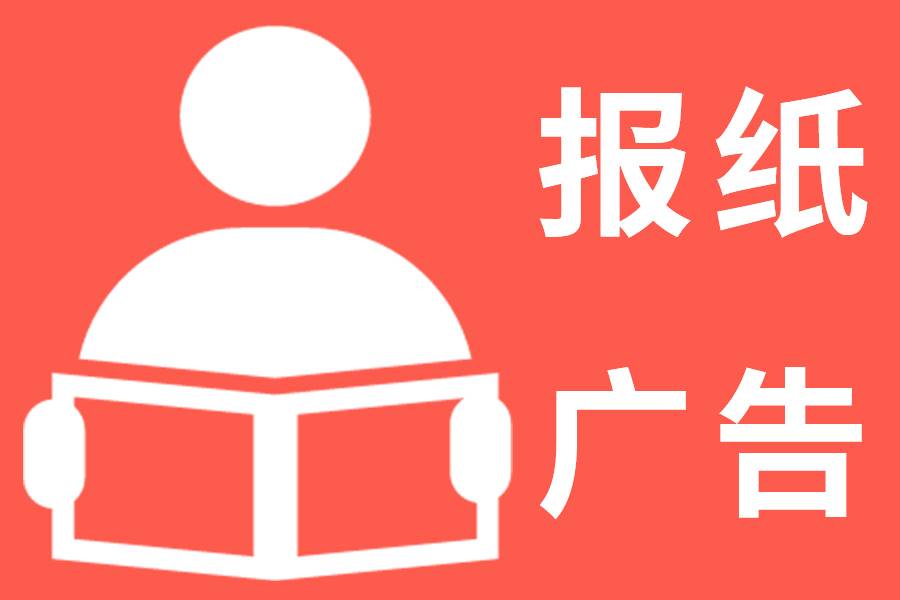 报纸

广告